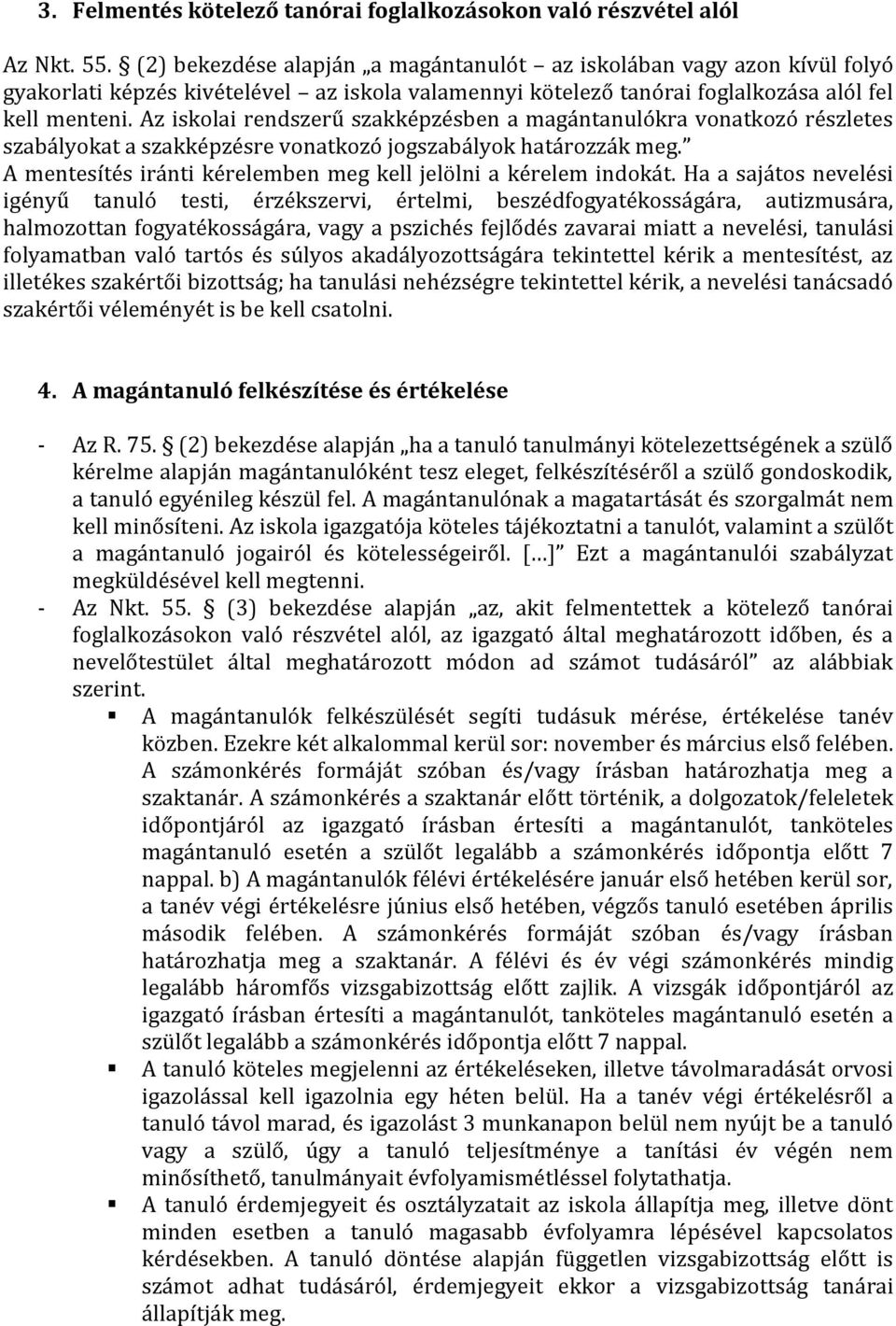 3. Felmentés kötelező tanórai foglalkozásokon való részvétel alól

Az Nkt. 55. § (2) bekezdése alapján „a magántanulót – az iskolában vagy azon kívül folyó gyakorlati képzés kivételével – az iskola valamennyi kötelező tanórai foglalkozása alól fel kell menteni. Az iskolai rendszerű szakképzésben a magántanulókra vonatkozó részletes szabályokat a szakképzésre vonatkozó jogszabályok határozzák meg.” A mentesítés iránti kérelemben meg kell jelölni a kérelem indokát. Ha a sajátos nevelési igényű tanuló testi, érzékszervi, értelmi, beszédfogyatékosságára, autizmusára, halmozottan fogyatékosságára, vagy a pszichés fejlődés zavarai miatt a nevelési, tanulási folyamatban való tartós és súlyos akadályozottságára tekintettel kérik a mentesítést, az illetékes szakértői bizottság; ha tanulási nehézségre tekintettel kérik, a nevelési tanácsadó szakértői véleményét is be kell csatolni.

4. A magántanuló felkészítése és értékelése

- Az R. 75. § (2) bekezdése alapján „ha a tanuló tanulmányi kötelezettségének a szülő kérelme alapján magántanulóként tesz eleget, felkészítéséről a szülő gondoskodik, a tanuló egyénileg készül fel. A magántanulónak a magatartását és szorgalmát nem kell minősíteni. Az iskola igazgatója köteles tájékoztatni a tanulót, valamint a szülőt a magántanuló jogairól és kötelességeiről. […]” Ezt a magántanulói szabályzat megküldésével kell megtenni.
- Az Nkt. 55. § (3) bekezdése alapján „az, akit felmentettek a kötelező tanórai foglalkozásokon való részvétel alól, az igazgató által meghatározott időben, és a nevelőtestület által meghatározott módon ad számot tudásáról” az alábbiak szerint.
 ▪ A magántanulók felkészülését segíti tudásuk mérése, értékelése tanév közben. Ezekre két alkalommal kerül sor: november és március első felében. A számonkérés formáját szóban és/vagy írásban határozhatja meg a szaktanár. A számonkérés a szaktanár előtt történik, a dolgozatok/feleletek időpontjáról az igazgató írásban értesíti a magántanulót, tanköteles magántanuló esetén a szülőt legalább a számonkérés időpontja előtt 7 nappal. b) A magántanulók félévi értékelésére január első hetében kerül sor, a tanév végi értékelésre június első hetében, végzős tanuló esetében április második felében. A számonkérés formáját szóban és/vagy írásban határozhatja meg a szaktanár. A félévi és év végi számonkérés mindig legalább háromfős vizsgabizottság előtt zajlik. A vizsgák időpontjáról az igazgató írásban értesíti a magántanulót, tanköteles magántanuló esetén a szülőt legalább a számonkérés időpontja előtt 7 nappal.
 ▪ A tanuló köteles megjelenni az értékeléseken, illetve távolmaradását orvosi igazolással kell igazolnia egy héten belül. Ha a tanév végi értékelésről a tanuló távol marad, és igazolást 3 munkanapon belül nem nyújt be a tanuló vagy a szülő, úgy a tanuló teljesítménye a tanítási év végén nem minősíthető, tanulmányait évfolyamismétléssel folytathatja.
 ▪ A tanuló érdemjegyeit és osztályzatait az iskola állapítja meg, illetve dönt minden esetben a tanuló magasabb évfolyamra lépésével kapcsolatos kérdésekben. A tanuló döntése alapján független vizsgabizottság előtt is számot adhat tudásáról, érdemjegyeit ekkor a vizsgabizottság tanárai állapítják meg.